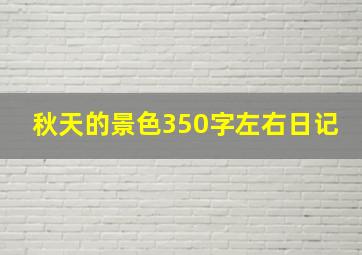 秋天的景色350字左右日记